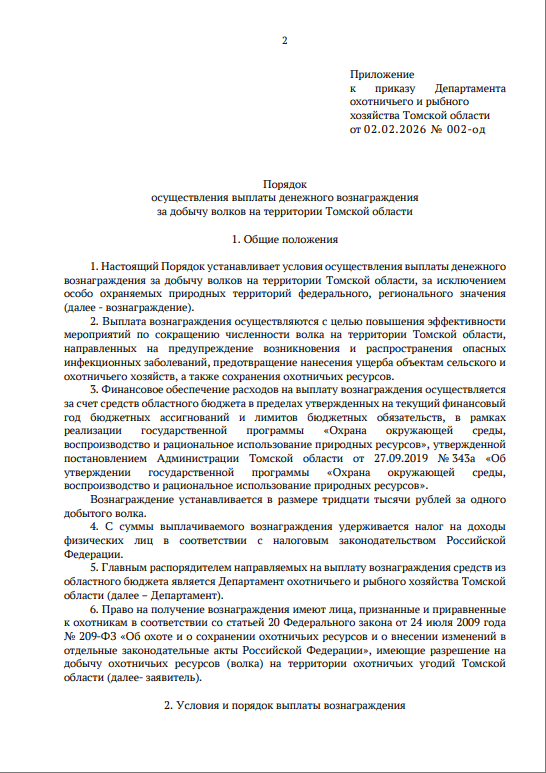 2

Приложение
к приказу Департамента охотничьего и рыбного хозяйства Томской области
от 02.02.2026 № 002-од

Порядок
осуществления выплаты денежного вознаграждения
за добычу волков на территории Томской области

1. Общие положения

1. Настоящий Порядок устанавливает условия осуществления выплаты денежного вознаграждения за добычу волков на территории Томской области, за исключением особо охраняемых природных территорий федерального, регионального значения (далее - вознаграждение).

2. Выплата вознаграждения осуществляются с целью повышения эффективности мероприятий по сокращению численности волка на территории Томской области, направленных на предупреждение возникновения и распространения опасных инфекционных заболеваний, предотвращение нанесения ущерба объектам сельского и охотничьего хозяйств, а также сохранения охотничьих ресурсов.

3. Финансовое обеспечение расходов на выплату вознаграждения осуществляется за счет средств областного бюджета в пределах утвержденных на текущий финансовый год бюджетных ассигнований и лимитов бюджетных обязательств, в рамках реализации государственной программы «Охрана окружающей среды, воспроизводство и рациональное использование природных ресурсов», утвержденной постановлением Администрации Томской области от 27.09.2019 № 343а «Об утверждении государственной программы «Охрана окружающей среды, воспроизводство и рациональное использование природных ресурсов».

Вознаграждение устанавливается в размере тридцати тысячи рублей за одного добытого волка.

4. С суммы выплачиваемого вознаграждения удерживается налог на доходы физических лиц в соответствии с налоговым законодательством Российской Федерации.

5. Главным распорядителем направляемых на выплату вознаграждения средств из областного бюджета является Департамент охотничьего и рыбного хозяйства Томской области (далее – Департамент).

6. Право на получение вознаграждения имеют лица, признанные и приравненные к охотникам в соответствии со статьей 20 Федерального закона от 24 июля 2009 года № 209-ФЗ «Об охоте и о сохранении охотничьих ресурсов и о внесении изменений в отдельные законодательные акты Российской Федерации», имеющие разрешение на добычу охотничьих ресурсов (волка) на территории охотничьих угодий Томской области (далее- заявитель).

2. Условия и порядок выплаты вознаграждения